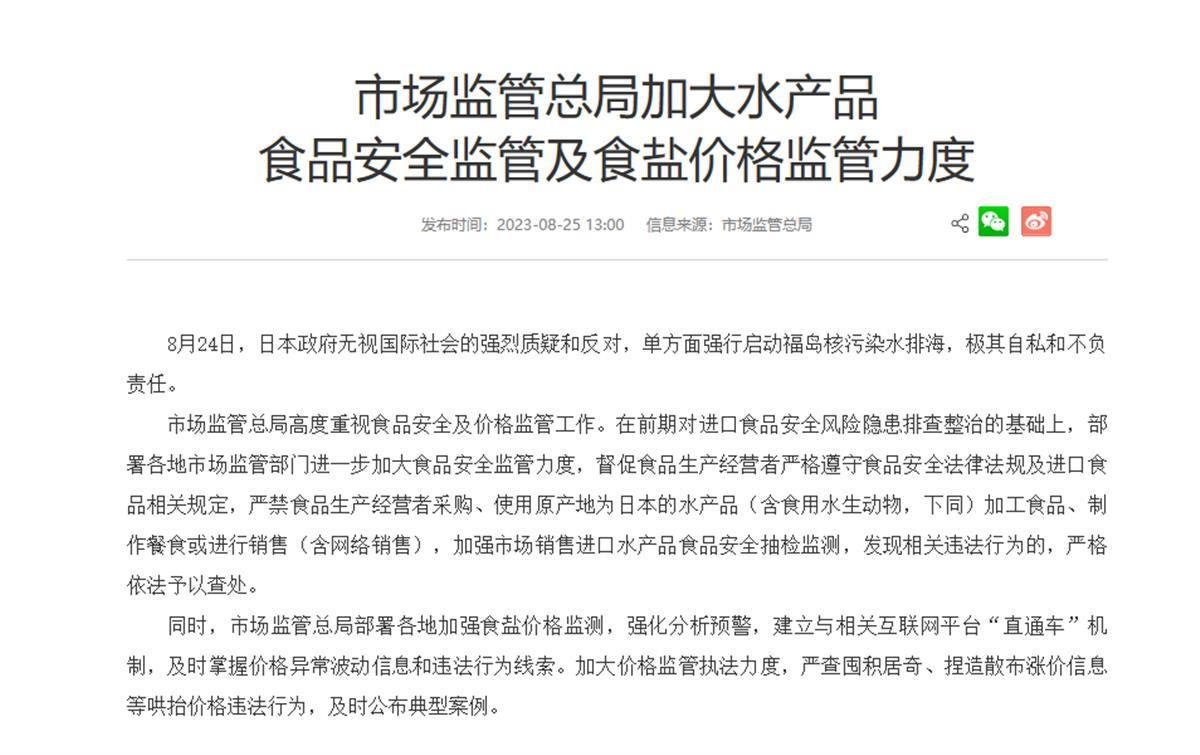 市场监管总局加大水产品
食品安全监管及食盐价格监管力度

发布时间：2023-08-25 13:00　信息来源：市场监管总局

8月24日，日本政府无视国际社会的强烈质疑和反对，单方面强行启动福岛核污染水排海，极其自私和不负责任。

市场监管总局高度重视食品安全及价格监管工作。在前期对进口食品安全风险隐患排查整治的基础上，部署各地市场监管部门进一步加大食品安全监管力度，督促食品生产经营者严格遵守食品安全法律法规及进口食品相关规定，严禁食品生产经营者采购、使用原产地为日本的水产品（含食用水生动物，下同）加工食品、制作餐食或进行销售（含网络销售），加强市场销售进口水产品食品安全抽检监测，发现相关违法行为的，严格依法予以查处。

同时，市场监管总局部署各地加强食盐价格监测，强化分析预警，建立与相关互联网平台“直通车”机制，及时掌握价格异常波动信息和违法行为线索。加大价格监管执法力度，严查囤积居奇、捏造散布涨价信息等哄抬价格违法行为，及时公布典型案例。